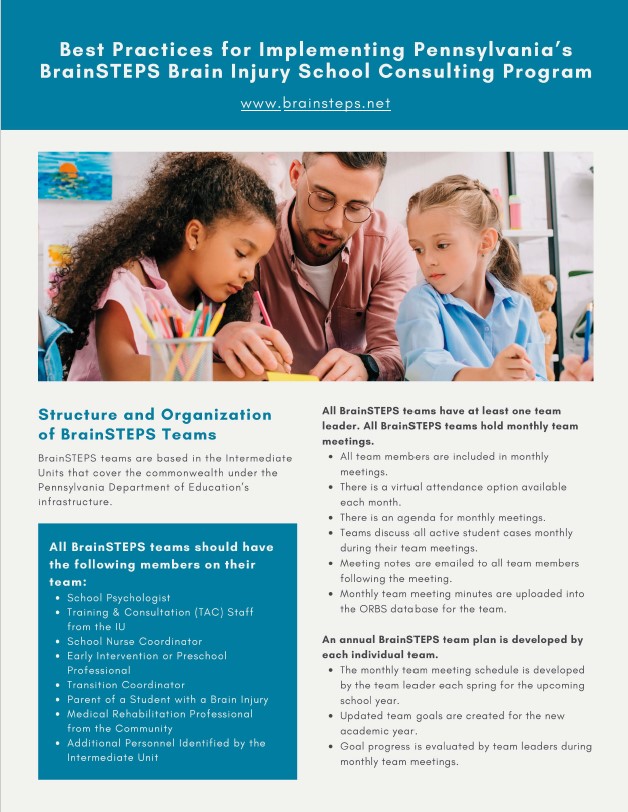 Best Practices for Implementing Pennsylvania's BrainSTEPS Brain Injury School Consulting Program

www.brainsteps.net

Structure and Organization of BrainSTEPS Teams

BrainSTEPS teams are based in the Intermediate Units that cover the commonwealth under the Pennsylvania Department of Education's infrastructure.

All BrainSTEPS teams should have the following members on their team:

- School Psychologist
- Training & Consultation (TAC) Staff from the IU
- School Nurse Coordinator
- Early Intervention or Preschool Professional
- Transition Coordinator
- Parent of a Student with a Brain Injury
- Medical Rehabilitation Professional from the Community
- Additional Personnel Identified by the Intermediate Unit

All BrainSTEPS teams have at least one team leader. All BrainSTEPS teams hold monthly team meetings.

- All team members are included in monthly meetings.
- There is a virtual attendance option available each month.
- There is an agenda for monthly meetings.
- Teams discuss all active student cases monthly during their team meetings.
- Meeting notes are emailed to all team members following the meeting.
- Monthly team meeting minutes are uploaded into the ORBS database for the team.

An annual BrainSTEPS team plan is developed by each individual team.

- The monthly team meeting schedule is developed by the team leader each spring for the upcoming school year.
- Updated team goals are created for the new academic year.
- Goal progress is evaluated by team leaders during monthly team meetings.